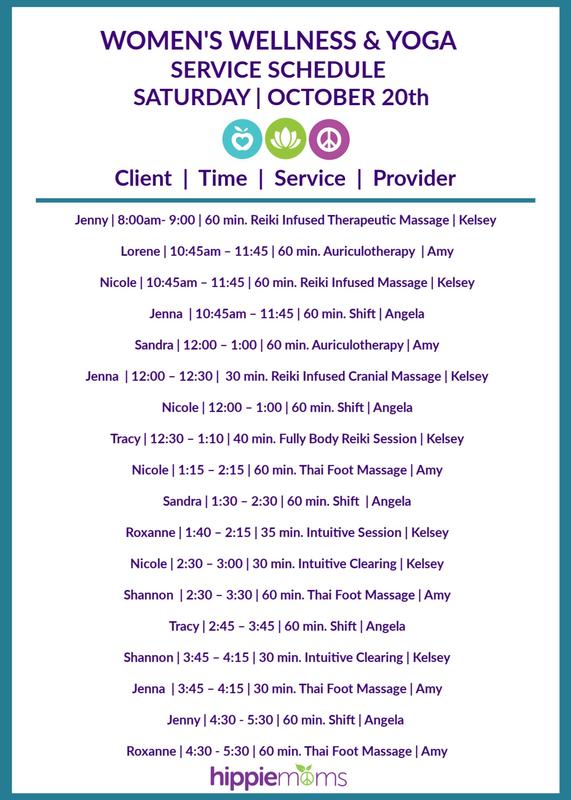 WOMEN'S WELLNESS & YOGA
SERVICE SCHEDULE
SATURDAY | OCTOBER 20th

Client | Time | Service | Provider

Jenny | 8:00am- 9:00 | 60 min. Reiki Infused Therapeutic Massage | Kelsey

Lorene | 10:45am – 11:45 | 60 min. Auriculotherapy | Amy

Nicole | 10:45am – 11:45 | 60 min. Reiki Infused Massage | Kelsey

Jenna | 10:45am – 11:45 | 60 min. Shift | Angela

Sandra | 12:00 – 1:00 | 60 min. Auriculotherapy | Amy

Jenna | 12:00 – 12:30 | 30 min. Reiki Infused Cranial Massage | Kelsey

Nicole | 12:00 – 1:00 | 60 min. Shift | Angela

Tracy | 12:30 – 1:10 | 40 min. Fully Body Reiki Session | Kelsey

Nicole | 1:15 – 2:15 | 60 min. Thai Foot Massage | Amy

Sandra | 1:30 – 2:30 | 60 min. Shift | Angela

Roxanne | 1:40 – 2:15 | 35 min. Intuitive Session | Kelsey

Nicole | 2:30 – 3:00 | 30 min. Intuitive Clearing | Kelsey

Shannon | 2:30 – 3:30 | 60 min. Thai Foot Massage | Amy

Tracy | 2:45 – 3:45 | 60 min. Shift | Angela

Shannon | 3:45 – 4:15 | 30 min. Intuitive Clearing | Kelsey

Jenna | 3:45 – 4:15 | 30 min. Thai Foot Massage | Amy

Jenny | 4:30 - 5:30 | 60 min. Shift | Angela

Roxanne | 4:30 - 5:30 | 60 min. Thai Foot Massage | Amy

hippiemoms